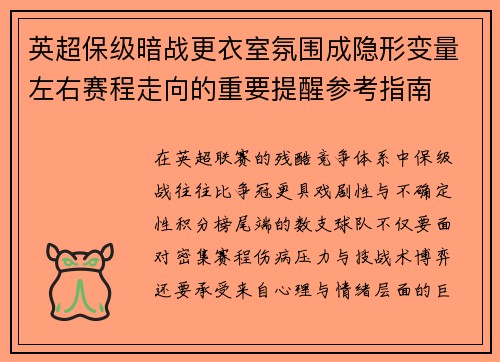 英超保级暗战更衣室氛围成隐形变量左右赛程走向的重要提醒参考指南

在英超联赛的残酷竞争体系中保级战往往比争冠更具戏剧性与不确定性积分榜尾端的数支球队不仅要面对密集赛程伤病压力与技战术博弈还要承受来自心理与情绪层面的巨